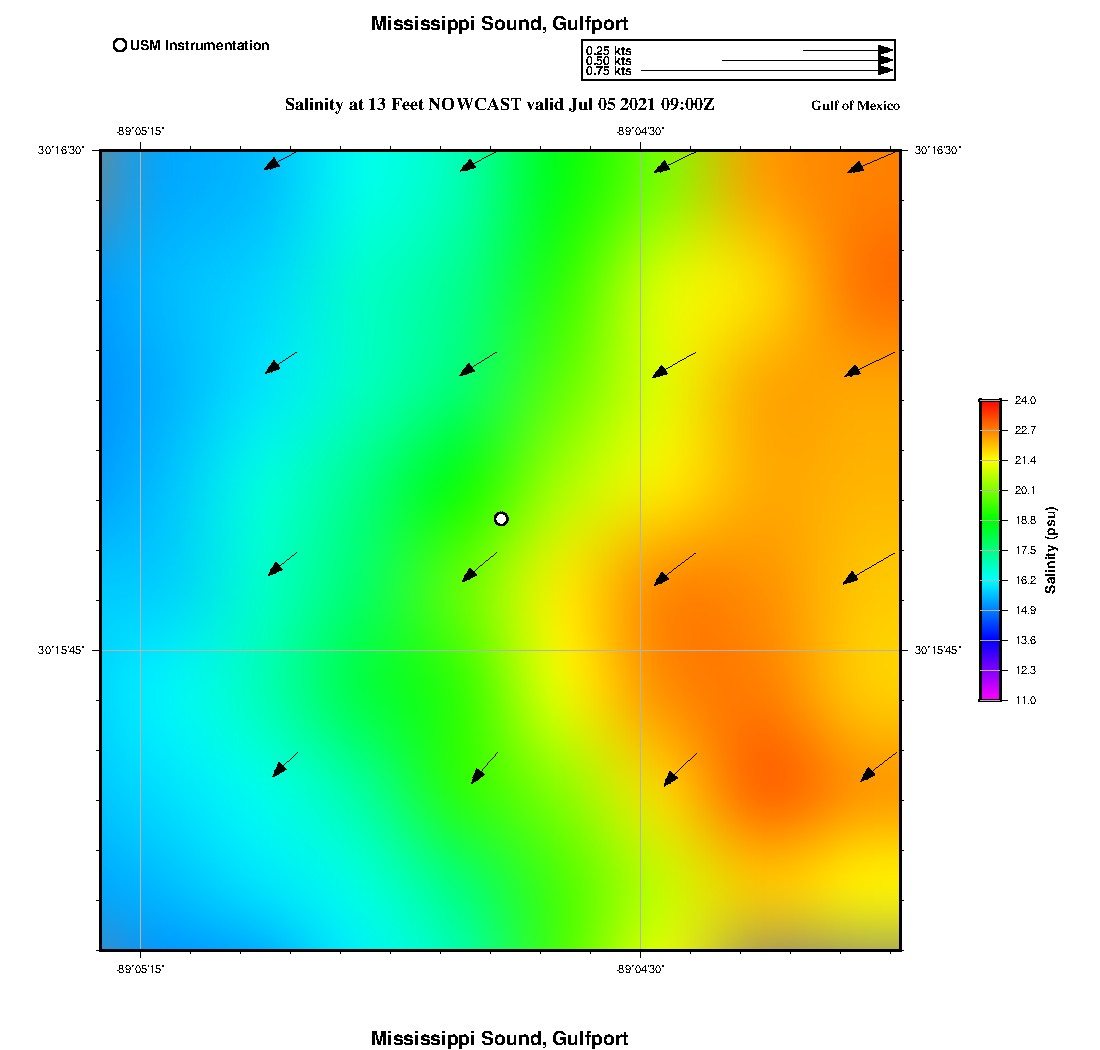 Mississippi Sound, Gulfport

USM Instrumentation

0.25 kts
0.50 kts
0.75 kts

Salinity at 13 Feet NOWCAST valid Jul 05 2021 09:00Z

Gulf of Mexico

-89°05'15"

-89°04'30"

30°16'30"

30°16'30"

30°15'45"

30°15'45"

-89°05'15"

-89°04'30"

24.0
22.7
21.4
20.1
18.8
17.5
16.2
14.9
13.6
12.3
11.0

Salinity (psu)

Mississippi Sound, Gulfport